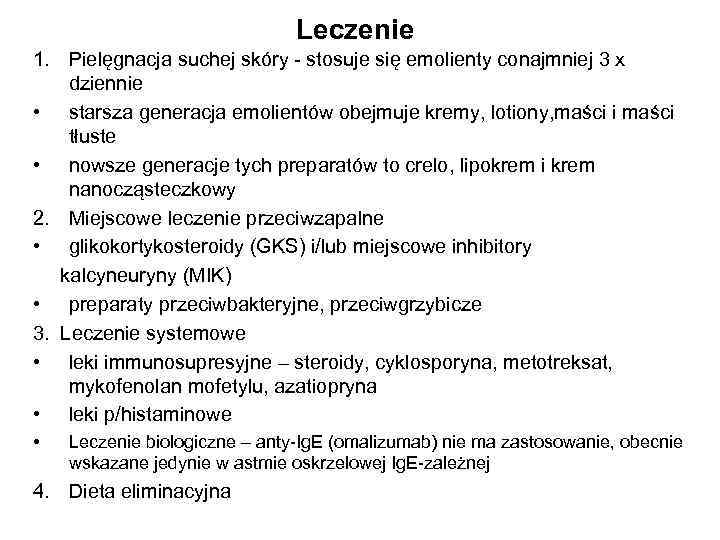 Leczenie

1. Pielęgnacja suchej skóry - stosuje się emolienty conajmniej 3 x dziennie
• starsza generacja emolientów obejmuje kremy, lotiony,maści i maści tłuste
• nowsze generacje tych preparatów to crelo, lipokrem i krem nanocząsteczkowy
2. Miejscowe leczenie przeciwzapalne
• glikokortykosteroidy (GKS) i/lub miejscowe inhibitory kalcyneuryny (MIK)
• preparaty przeciwbakteryjne, przeciwgrzybicze
3. Leczenie systemowe
• leki immunosupresyjne – steroidy, cyklosporyna, metotreksat, mykofenolan mofetylu, azatiopryna
• leki p/histaminowe
• Leczenie biologiczne – anty-IgE (omalizumab) nie ma zastosowanie, obecnie wskazane jedynie w astmie oskrzelowej IgE-zależnej
4. Dieta eliminacyjna